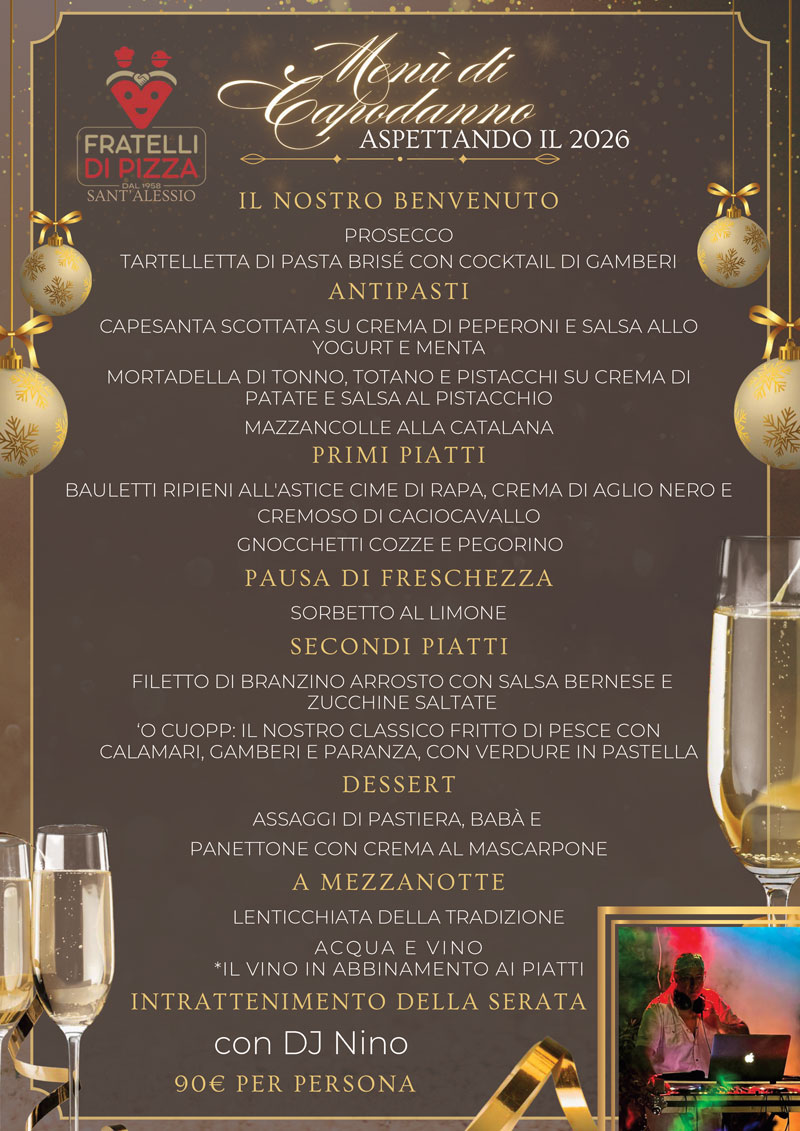 FRATELLI DI PIZZA
DAL 1958
SANT'ALESSIO

Menù di Capodanno
ASPETTANDO IL 2026

IL NOSTRO BENVENUTO

PROSECCO
TARTELLETTA DI PASTA BRISÉ CON COCKTAIL DI GAMBERI

ANTIPASTI

CAPESANTA SCOTTATA SU CREMA DI PEPERONI E SALSA ALLO YOGURT E MENTA

MORTADELLA DI TONNO, TOTANO E PISTACCHI SU CREMA DI PATATE E SALSA AL PISTACCHIO

MAZZANCOLLE ALLA CATALANA

PRIMI PIATTI

BAULETTI RIPIENI ALL'ASTICE CIME DI RAPA, CREMA DI AGLIO NERO E CREMOSO DI CACIOCAVALLO

GNOCCHETTI COZZE E PEGORINO

PAUSA DI FRESCHEZZA

SORBETTO AL LIMONE

SECONDI PIATTI

FILETTO DI BRANZINO ARROSTO CON SALSA BERNESE E ZUCCHINE SALTATE

'O CUOPP: IL NOSTRO CLASSICO FRITTO DI PESCE CON CALAMARI, GAMBERI E PARANZA, CON VERDURE IN PASTELLA

DESSERT

ASSAGGI DI PASTIERA, BABÀ E
PANETTONE CON CREMA AL MASCARPONE

A MEZZANOTTE

LENTICCHIATA DELLA TRADIZIONE

ACQUA E VINO
*IL VINO IN ABBINAMENTO AI PIATTI

INTRATTENIMENTO DELLA SERATA

con DJ Nino

90€ PER PERSONA